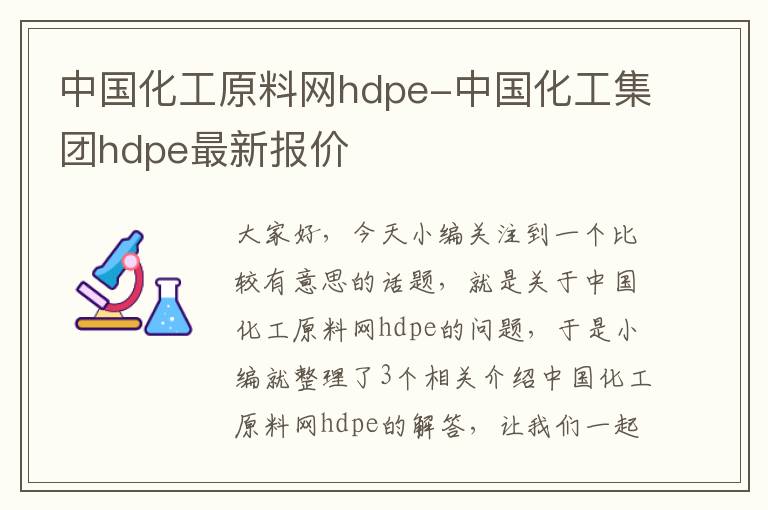 中国化工原料网hdpe-中国化工集团hdpe最新报价

大家好，今天小编关注到一个比较有意思的话题，就是关于中国化工原料网hdpe的问题，于是小编就整理了3个相关介绍中国化工原料网hdpe的解答，让我们一起